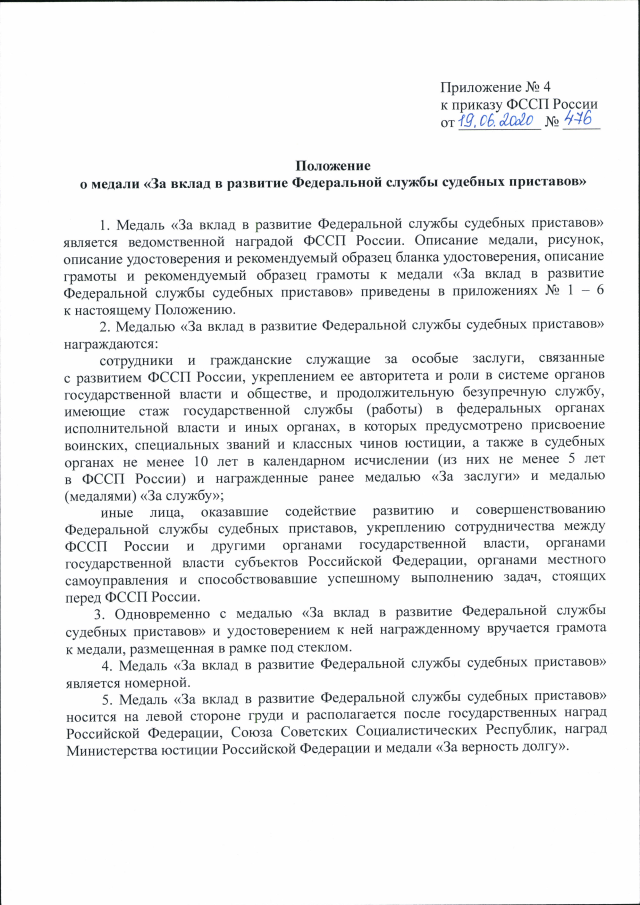 Приложение № 4
к приказу ФССП России
от 19.06.2020 № 476

Положение
о медали «За вклад в развитие Федеральной службы судебных приставов»

1. Медаль «За вклад в развитие Федеральной службы судебных приставов» является ведомственной наградой ФССП России. Описание медали, рисунок, описание удостоверения и рекомендуемый образец бланка удостоверения, описание грамоты и рекомендуемый образец грамоты к медали «За вклад в развитие Федеральной службы судебных приставов» приведены в приложениях № 1 – 6 к настоящему Положению.

2. Медалью «За вклад в развитие Федеральной службы судебных приставов» награждаются:

сотрудники и гражданские служащие за особые заслуги, связанные с развитием ФССП России, укреплением ее авторитета и роли в системе органов государственной власти и обществе, и продолжительную безупречную службу, имеющие стаж государственной службы (работы) в федеральных органах исполнительной власти и иных органах, в которых предусмотрено присвоение воинских, специальных званий и классных чинов юстиции, а также в судебных органах не менее 10 лет в календарном исчислении (из них не менее 5 лет в ФССП России) и награжденные ранее медалью «За заслуги» и медалью (медалями) «За службу»;

иные лица, оказавшие содействие развитию и совершенствованию Федеральной службы судебных приставов, укреплению сотрудничества между ФССП России и другими органами государственной власти, органами государственной власти субъектов Российской Федерации, органами местного самоуправления и способствовавшие успешному выполнению задач, стоящих перед ФССП России.

3. Одновременно с медалью «За вклад в развитие Федеральной службы судебных приставов» и удостоверением к ней награжденному вручается грамота к медали, размещенная в рамке под стеклом.

4. Медаль «За вклад в развитие Федеральной службы судебных приставов» является номерной.

5. Медаль «За вклад в развитие Федеральной службы судебных приставов» носится на левой стороне груди и располагается после государственных наград Российской Федерации, Союза Советских Социалистических Республик, наград Министерства юстиции Российской Федерации и медали «За верность долгу».